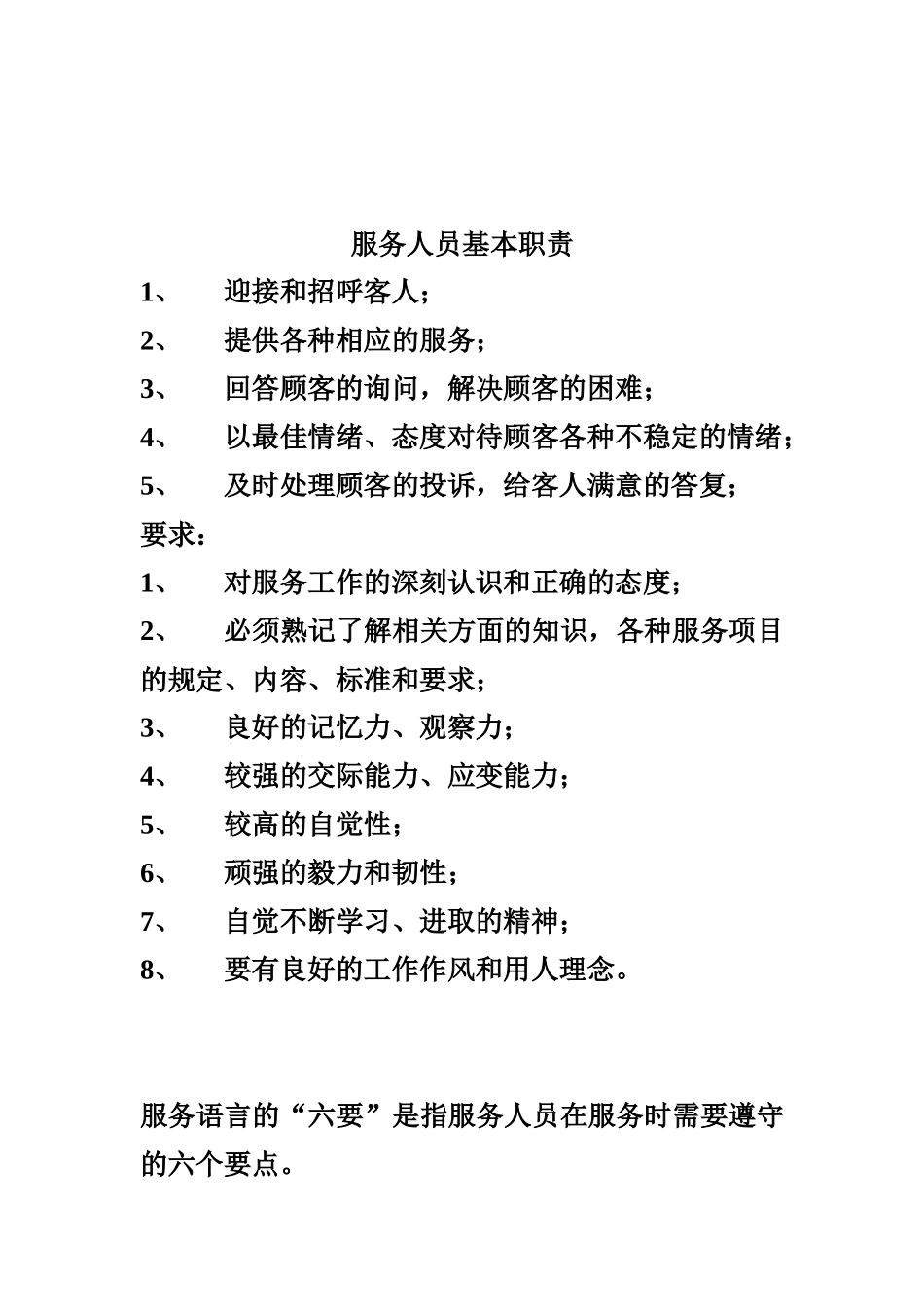 服务人员基本职责

1、 迎接和招呼客人；

2、 提供各种相应的服务；

3、 回答顾客的询问，解决顾客的困难；

4、 以最佳情绪、态度对待顾客各种不稳定的情绪；

5、 及时处理顾客的投诉，给客人满意的答复；

要求：

1、 对服务工作的深刻认识和正确的态度；

2、 必须熟记了解相关方面的知识，各种服务项目的规定、内容、标准和要求；

3、 良好的记忆力、观察力；

4、 较强的交际能力、应变能力；

5、 较高的自觉性；

6、 顽强的毅力和韧性；

7、 自觉不断学习、进取的精神；

8、 要有良好的工作作风和用人理念。

服务语言的“六要”是指服务人员在服务时需要遵守的六个要点。